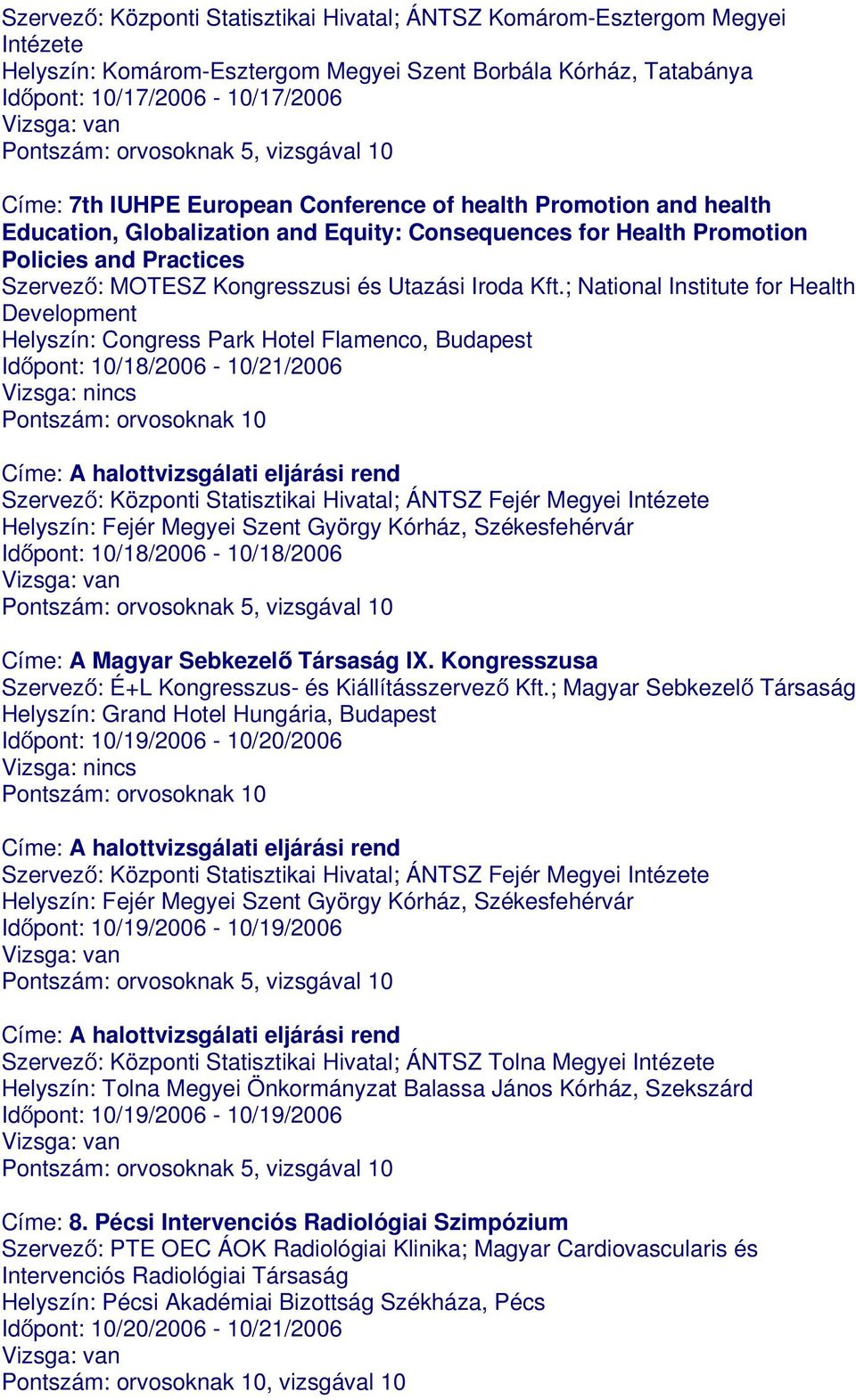 Szervező: Központi Statisztikai Hivatal; ÁNTSZ Komárom-Esztergom Megyei Intézete
Helyszín: Komárom-Esztergom Megyei Szent Borbála Kórház, Tatabánya
Időpont: 10/17/2006 - 10/17/2006
Vizsga: van
Pontszám: orvosoknak 5, vizsgával 10

Címe: 7th IUHPE European Conference of health Promotion and health Education, Globalization and Equity: Consequences for Health Promotion Policies and Practices
Szervező: MOTESZ Kongresszusi és Utazási Iroda Kft.; National Institute for Health Development
Helyszín: Congress Park Hotel Flamenco, Budapest
Időpont: 10/18/2006 - 10/21/2006
Vizsga: nincs
Pontszám: orvosoknak 10

Címe: A halottvizsgálati eljárási rend
Szervező: Központi Statisztikai Hivatal; ÁNTSZ Fejér Megyei Intézete
Helyszín: Fejér Megyei Szent György Kórház, Székesfehérvár
Időpont: 10/18/2006 - 10/18/2006
Vizsga: van
Pontszám: orvosoknak 5, vizsgával 10

Címe: A Magyar Sebkezelő Társaság IX. Kongresszusa
Szervező: É+L Kongresszus- és Kiállításszervező Kft.; Magyar Sebkezelő Társaság
Helyszín: Grand Hotel Hungária, Budapest
Időpont: 10/19/2006 - 10/20/2006
Vizsga: nincs
Pontszám: orvosoknak 10

Címe: A halottvizsgálati eljárási rend
Szervező: Központi Statisztikai Hivatal; ÁNTSZ Fejér Megyei Intézete
Helyszín: Fejér Megyei Szent György Kórház, Székesfehérvár
Időpont: 10/19/2006 - 10/19/2006
Vizsga: van
Pontszám: orvosoknak 5, vizsgával 10

Címe: A halottvizsgálati eljárási rend
Szervező: Központi Statisztikai Hivatal; ÁNTSZ Tolna Megyei Intézete
Helyszín: Tolna Megyei Önkormányzat Balassa János Kórház, Szekszárd
Időpont: 10/19/2006 - 10/19/2006
Vizsga: van
Pontszám: orvosoknak 5, vizsgával 10

Címe: 8. Pécsi Intervenciós Radiológiai Szimpózium
Szervező: PTE OEC ÁOK Radiológiai Klinika; Magyar Cardiovascularis és Intervenciós Radiológiai Társaság
Helyszín: Pécsi Akadémiai Bizottság Székháza, Pécs
Időpont: 10/20/2006 - 10/21/2006
Vizsga: van
Pontszám: orvosoknak 10, vizsgával 10